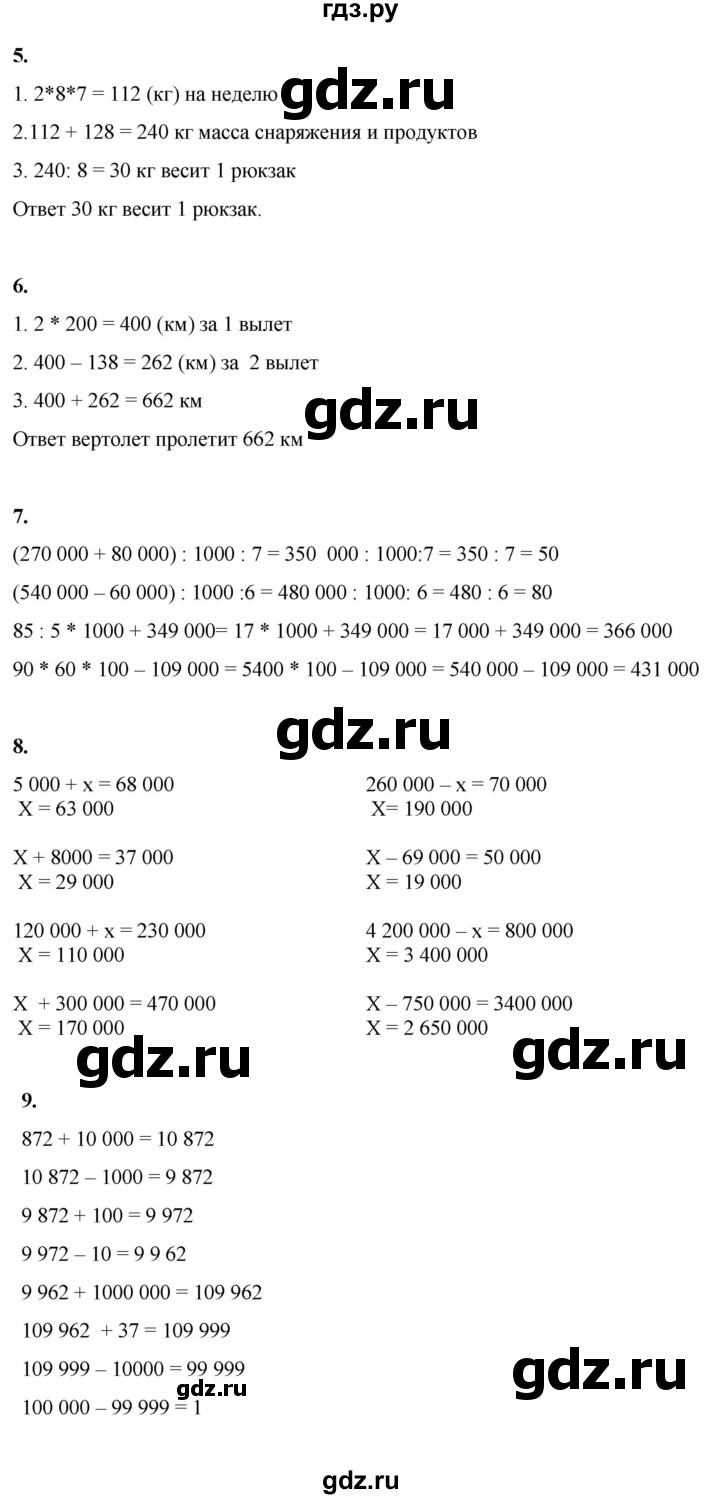 гдз.ру

5.

1. 2*8*7 = 112 (кг) на неделю gdz.ru

2.112 + 128 = 240 кг масса снаряжения и продуктов

3. 240: 8 = 30 кг весит 1 рюкзак

Ответ 30 кг весит 1 рюкзак.

6.

1. 2 * 200 = 400 (км) за 1 вылет

2. 400 – 138 = 262 (км) за 2 вылет

3. 400 + 262 = 662 км

gdz.ru

Ответ вертолет пролетит 662 км

7.

(270 000 + 80 000) : 1000 : 7 = 350 000 : 1000:7 = 350 : 7 = 50

(540 000 – 60 000) : 1000 :6 = 480 000 : 1000: 6 = 480 : 6 = 80

85 : 5 * 1000 + 349 000= 17 * 1000 + 349 000 = 17 000 + 349 000 = 366 000

90 * 60 * 100 – 109 000 = 5400 * 100 – 109 000 = 540 000 – 109 000 = 431 000

gdz.ru

8.

5 000 + x = 68 000
X = 63 000

X + 8000 = 37 000
X = 29 000

120 000 + x = 230 000
X = 110 000

X + 300 000 = 470 000
X = 170 000

260 000 – x = 70 000
X= 190 000

X – 69 000 = 50 000
X = 19 000

4 200 000 – x = 800 000
X = 3 400 000

X – 750 000 = 3400 000
X = 2 650 000

gdz.ru

gdz.ru

9.

872 + 10 000 = 10 872

10 872 – 1000 = 9 872

9 872 + 100 = 9 972

9 972 – 10 = 9 9 62

9 962 + 1000 000 = 109 962

109 962 + 37 = 109 999

109 999 – 10000 = 99 999

gdz.ru

100 000 – 99 999 = 1

gdz.ru

gdz.ru